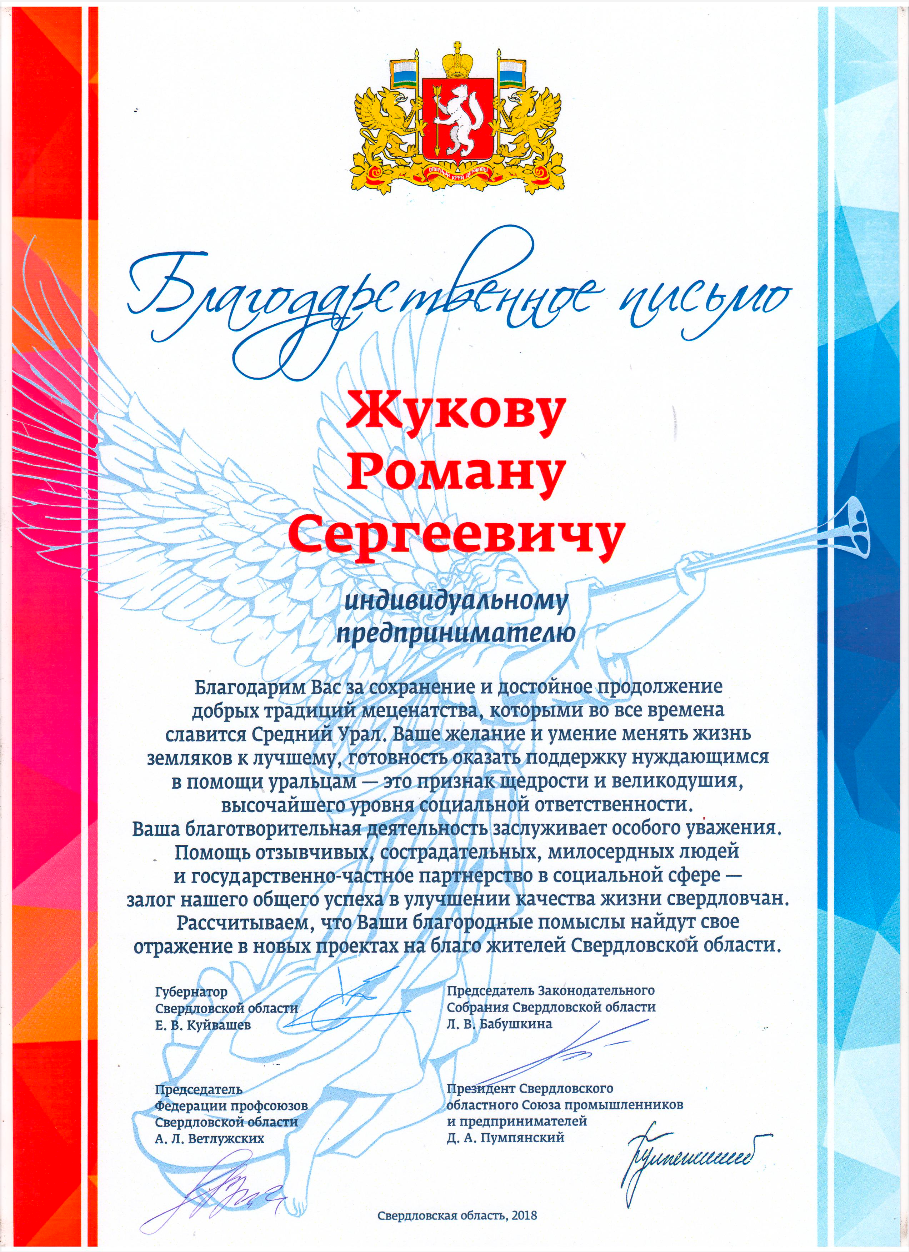 Благодарственное письмо

Жукову Роману Сергеевичу

индивидуальному предпринимателю

Благодарим Вас за сохранение и достойное продолжение добрых традиций меценатства, которыми во все времена славится Средний Урал. Ваше желание и умение менять жизнь земляков к лучшему, готовность оказать поддержку нуждающимся в помощи уральцам — это признак щедрости и великодушия, высочайшего уровня социальной ответственности. Ваша благотворительная деятельность заслуживает особого уважения. Помощь отзывчивых, сострадательных, милосердных людей и государственно-частное партнерство в социальной сфере — залог нашего общего успеха в улучшении качества жизни свердловчан. Рассчитываем, что Ваши благородные помыслы найдут свое отражение в новых проектах на благо жителей Свердловской области.

Губернатор Свердловской области Е. В. Куйвашев

Председатель Законодательного Собрания Свердловской области Л. В. Бабушкина

Председатель Федерации профсоюзов Свердловской области А. Л. Ветлужских

Президент Свердловского областного Союза промышленников и предпринимателей Д. А. Пумпянский

Свердловская область, 2018